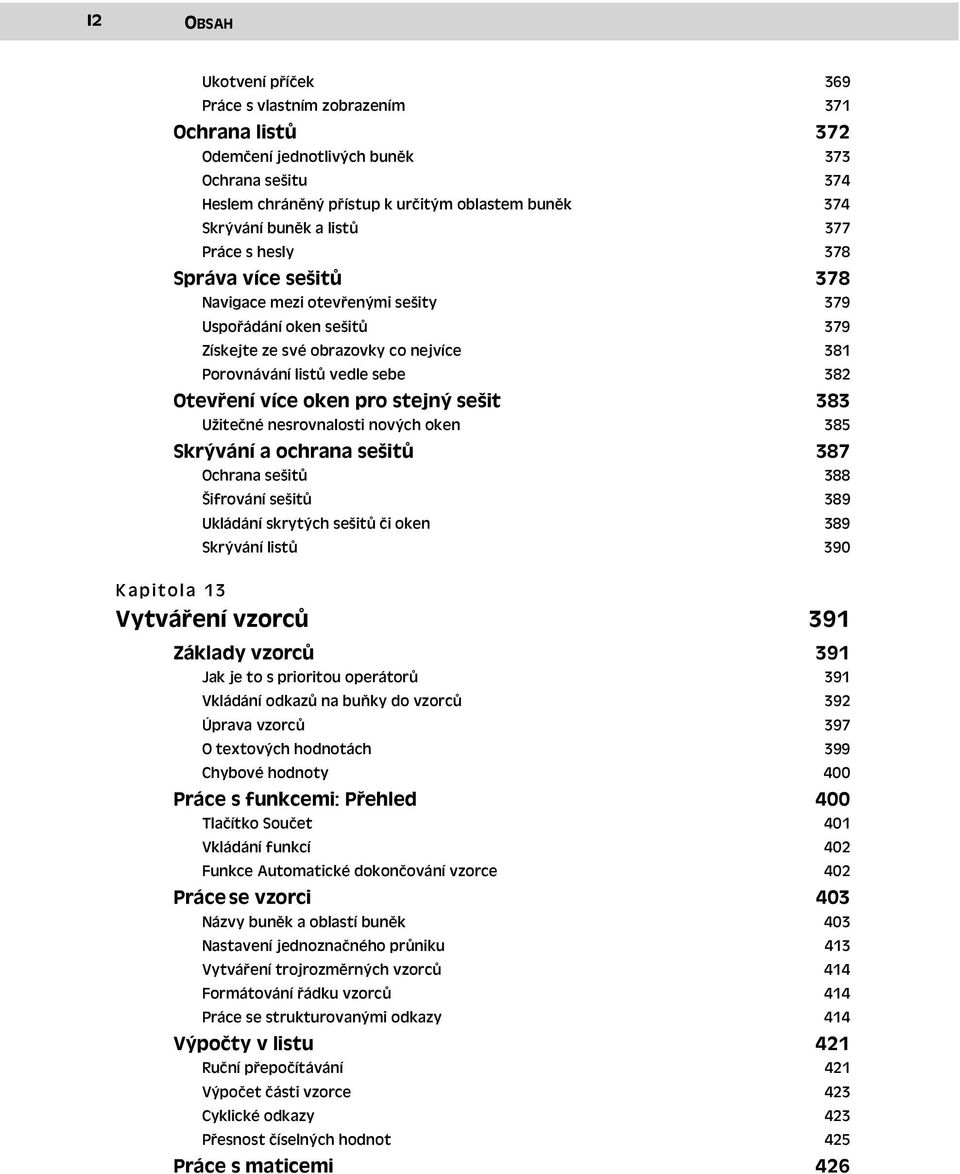 12 OBSAH

Ukotvení příček 369
Práce s vlastním zobrazením 371
Ochrana listů 372
Odemčení jednotlivých buněk 373
Ochrana sešitu 374
Heslem chráněný přístup k určitým oblastem buněk 374
Skrývání buněk a listů 377
Práce s hesly 378
Správa více sešitů 378
Navigace mezi otevřenými sešity 379
Uspořádání oken sešitů 379
Získejte ze své obrazovky co nejvíce 381
Porovnávání listů vedle sebe 382
Otevření více oken pro stejný sešit 383
Užitečné nesrovnalosti nových oken 385
Skrývání a ochrana sešitů 387
Ochrana sešitů 388
Šifrování sešitů 389
Ukládání skrytých sešitů či oken 389
Skrývání listů 390

Kapitola 13
Vytváření vzorců 391
Základy vzorců 391
Jak je to s prioritou operátorů 391
Vkládání odkazů na buňky do vzorců 392
Úprava vzorců 397
O textových hodnotách 399
Chybové hodnoty 400
Práce s funkcemi: Přehled 400
Tlačítko Součet 401
Vkládání funkcí 402
Funkce Automatické dokončování vzorce 402
Práce se vzorci 403
Názvy buněk a oblastí buněk 403
Nastavení jednoznačného průniku 413
Vytváření trojrozměrných vzorců 414
Formátování řádku vzorců 414
Práce se strukturovanými odkazy 414
Výpočty v listu 421
Ruční přepočítávání 421
Výpočet části vzorce 423
Cyklické odkazy 423
Přesnost číselných hodnot 425
Práce s maticemi 426